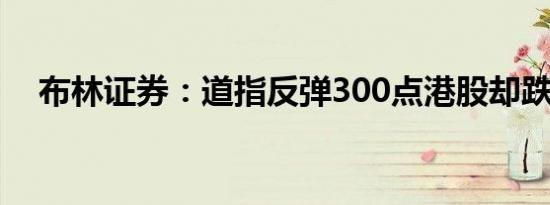 布林证券：道指反弹300点港股却跌